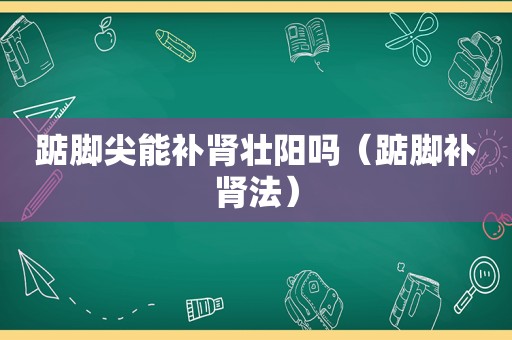 踮脚尖能补肾壮阳吗（踮脚补肾法）